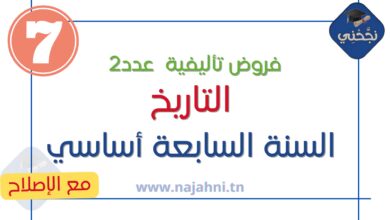 7

نجّحني

فروض تأليفية عدد2

التاريخ

السنة السابعة أساسي

مع الإصلاح

www.najahni.tn